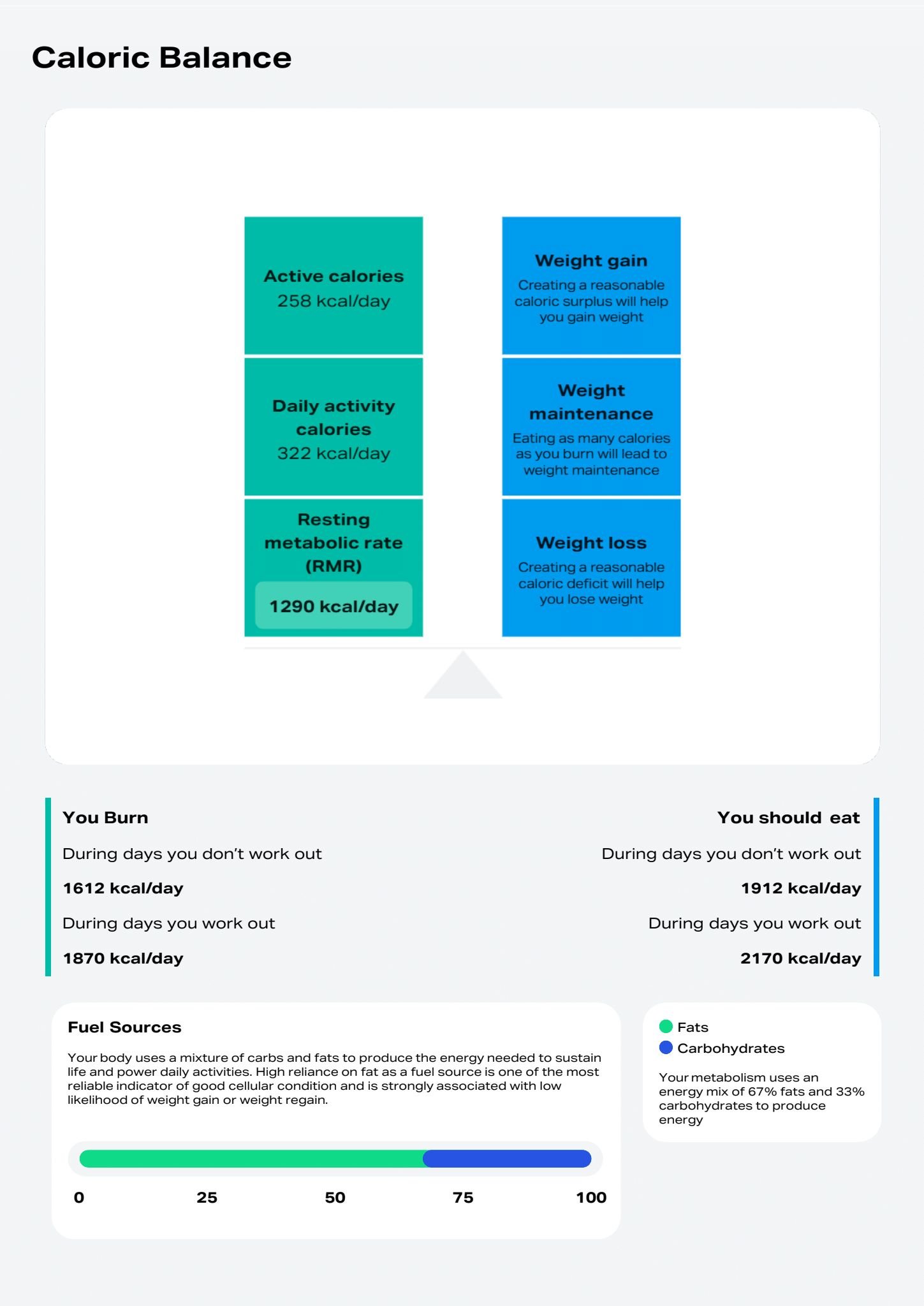 Caloric Balance

Active calories
258 kcal/day

Daily activity calories
322 kcal/day

Resting metabolic rate (RMR)
1290 kcal/day

Weight gain
Creating a reasonable caloric surplus will help you gain weight

Weight maintenance
Eating as many calories as you burn will lead to weight maintenance

Weight loss
Creating a reasonable caloric deficit will help you lose weight

You Burn
During days you don't work out
1612 kcal/day
During days you work out
1870 kcal/day

You should eat
During days you don't work out
1912 kcal/day
During days you work out
2170 kcal/day

Fuel Sources
Your body uses a mixture of carbs and fats to produce the energy needed to sustain life and power daily activities. High reliance on fat as a fuel source is one of the most reliable indicator of good cellular condition and is strongly associated with low likelihood of weight gain or weight regain.

0 25 50 75 100

Fats
Carbohydrates
Your metabolism uses an energy mix of 67% fats and 33% carbohydrates to produce energy